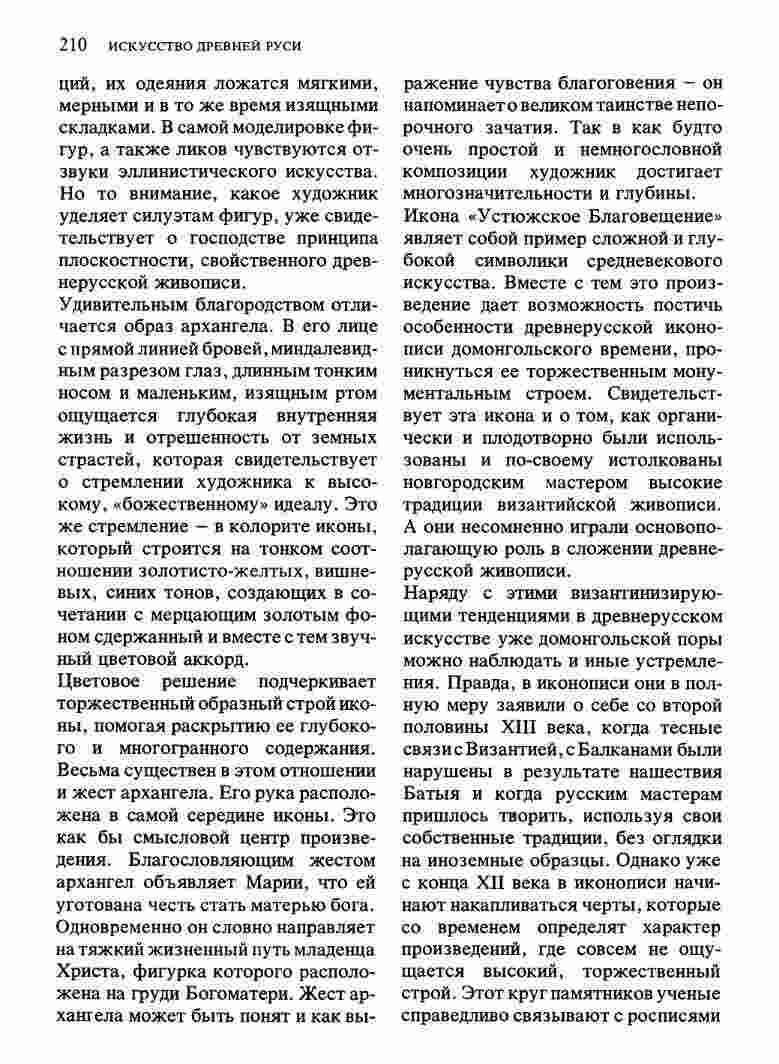 210 ИСКУССТВО ДРЕВНЕЙ РУСИ

ций, их одеяния ложатся мягкими, мерными и в то же время изящными складками. В самой моделировке фигур, а также ликов чувствуются отзвуки эллинистического искусства. Но то внимание, какое художник уделяет силуэтам фигур, уже свидетельствует о господстве принципа плоскостности, свойственного древнерусской живописи.

Удивительным благородством отличается образ архангела. В его лице с прямой линией бровей, миндалевидным разрезом глаз, длинным тонким носом и маленьким, изящным ртом ощущается глубокая внутренняя жизнь и отрешенность от земных страстей, которая свидетельствует о стремлении художника к высокому, «божественному» идеалу. Это же стремление – в колорите иконы, который строится на тонком соотношении золотисто-желтых, вишневых, синих тонов, создающих в сочетании с мерцающим золотым фоном сдержанный и вместе с тем звучный цветовой аккорд.

Цветовое решение подчеркивает торжественный образный строй иконы, помогая раскрытию ее глубокого и многогранного содержания. Весьма существен в этом отношении и жест архангела. Его рука расположена в самой середине иконы. Это как бы смысловой центр произведения. Благословляющим жестом архангел объявляет Марии, что ей уготована честь стать матерью бога. Одновременно он словно направляет на тяжкий жизненный путь младенца Христа, фигурка которого расположена на груди Богоматери. Жест архангела может быть понят и как выражение чувства благоговения – он напоминает о великом таинстве непорочного зачатия. Так в как будто очень простой и немногословной композиции художник достигает многозначительности и глубины.

Икона «Устюжское Благовещение» являет собой пример сложной и глубокой символики средневекового искусства. Вместе с тем это произведение дает возможность постичь особенности древнерусской иконописи домонгольского времени, проникнуться ее торжественным монументальным строем. Свидетельствует эта икона и о том, как органически и плодотворно были использованы и по-своему истолкованы новгородским мастером высокие традиции византийской живописи. А они несомненно играли основополагающую роль в сложении древнерусской живописи.

Наряду с этими византинизирующими тенденциями в древнерусском искусстве уже домонгольской поры можно наблюдать и иные устремления. Правда, в иконописи они в полную меру заявили о себе со второй половины XIII века, когда тесные связи с Византией, с Балканами были нарушены в результате нашествия Батыя и когда русским мастерам пришлось творить, используя свои собственные традиции, без оглядки на иноземные образцы. Однако уже с конца XII века в иконописи начинают накапливаться черты, которые со временем определят характер произведений, где совсем не ощущается высокий, торжественный строй. Этот круг памятников ученые справедливо связывают с росписями